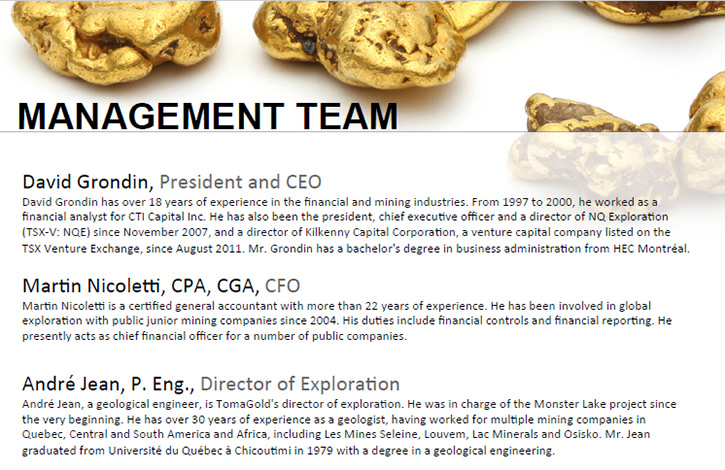 MANAGEMENT TEAM

David Grondin, President and CEO
David Grondin has over 18 years of experience in the financial and mining industries. From 1997 to 2000, he worked as a financial analyst for CTI Capital Inc. He has also been the president, chief executive officer and a director of NQ Exploration (TSX-V: NQE) since November 2007, and a director of Kilkenny Capital Corporation, a venture capital company listed on the TSX Venture Exchange, since August 2011. Mr. Grondin has a bachelor's degree in business administration from HEC Montréal.

Martin Nicoletti, CPA, CGA, CFO
Martin Nicoletti is a certified general accountant with more than 22 years of experience. He has been involved in global exploration with public junior mining companies since 2004. His duties include financial controls and financial reporting. He presently acts as chief financial officer for a number of public companies.

André Jean, P. Eng., Director of Exploration
André Jean, a geological engineer, is TomaGold's director of exploration. He was in charge of the Monster Lake project since the very beginning. He has over 30 years of experience as a geologist, having worked for multiple mining companies in Quebec, Central and South America and Africa, including Les Mines Seleine, Louvem, Lac Minerals and Osisko. Mr. Jean graduated from Université du Québec à Chicoutimi in 1979 with a degree in a geological engineering.